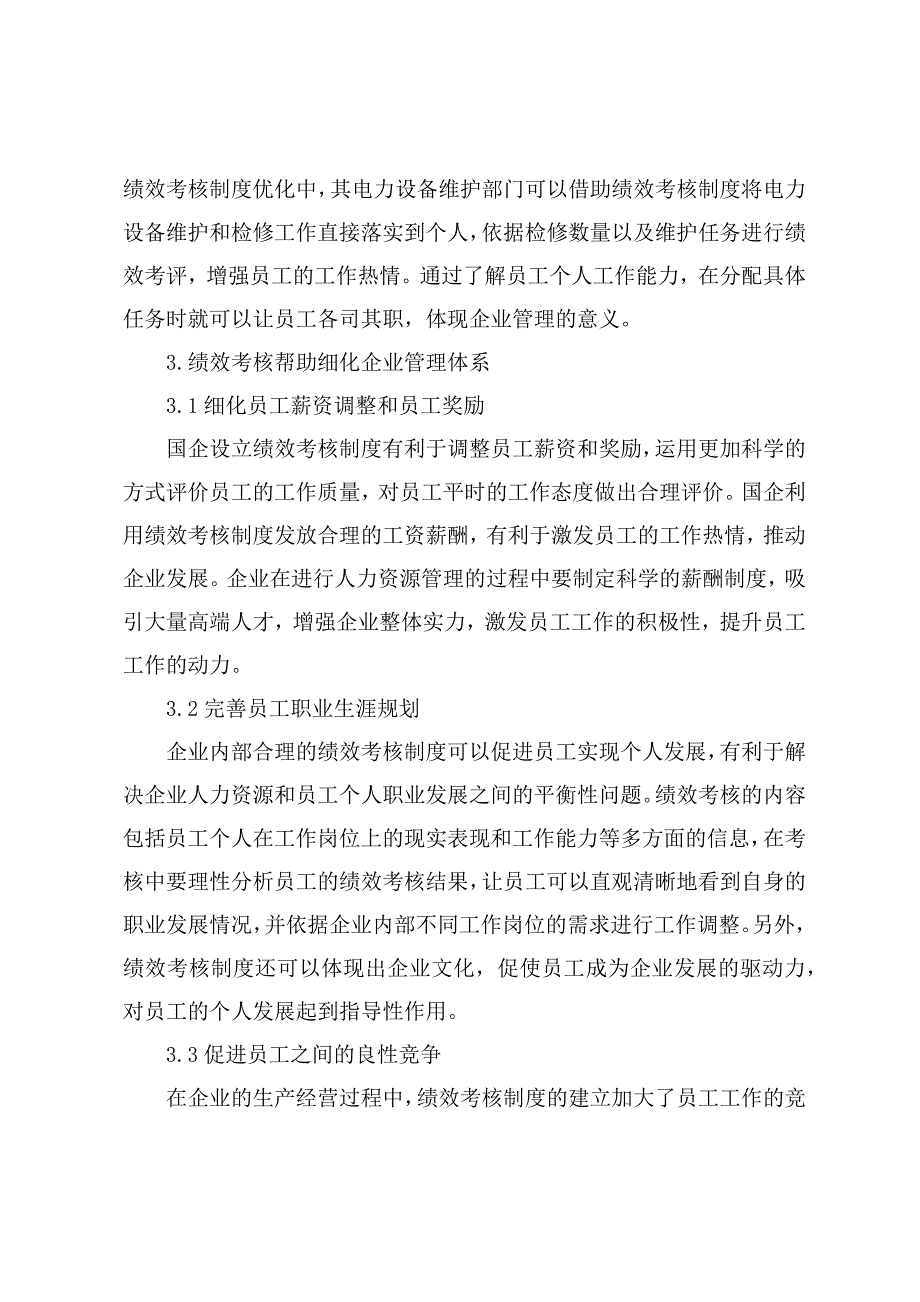 绩效考核制度优化中，其电力设备维护部门可以借助绩效考核制度将电力设备维护和检修工作直接落实到个人，依据检修数量以及维护任务进行绩效考评，增强员工的工作热情。通过了解员工个人工作能力，在分配具体任务时就可以让员工各司其职，体现企业管理的意义。

3.绩效考核帮助细化企业管理体系

3.1细化员工薪资调整和员工奖励

国企设立绩效考核制度有利于调整员工薪资和奖励，运用更加科学的方式评价员工的工作质量，对员工平时的工作态度做出合理评价。国企利用绩效考核制度发放合理的工资薪酬，有利于激发员工的工作热情，推动企业发展。企业在进行人力资源管理的过程中要制定科学的薪酬制度，吸引大量高端人才，增强企业整体实力，激发员工工作的积极性，提升员工工作的动力。

3.2完善员工职业生涯规划

企业内部合理的绩效考核制度可以促进员工实现个人发展，有利于解决企业人力资源和员工个人职业发展之间的平衡性问题。绩效考核的内容包括员工个人在工作岗位上的现实表现和工作能力等多方面的信息，在考核中要理性分析员工的绩效考核结果，让员工可以直观清晰地看到自身的职业发展情况，并依据企业内部不同工作岗位的需求进行工作调整。另外，绩效考核制度还可以体现出企业文化，促使员工成为企业发展的驱动力，对员工的个人发展起到指导性作用。

3.3促进员工之间的良性竞争

在企业的生产经营过程中，绩效考核制度的建立加大了员工工作的竞